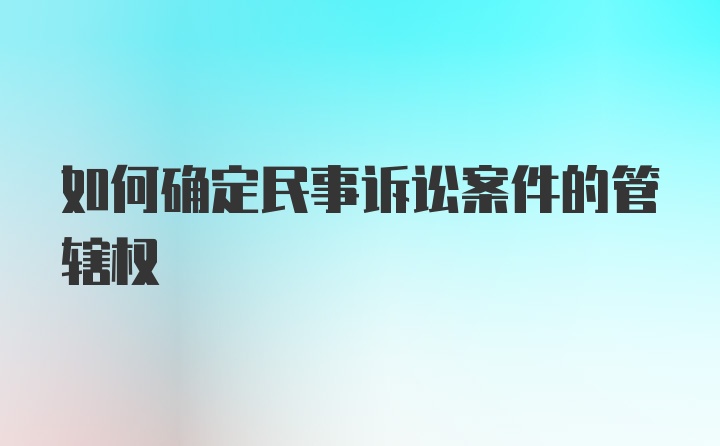 如何确定民事诉讼案件的管辖权